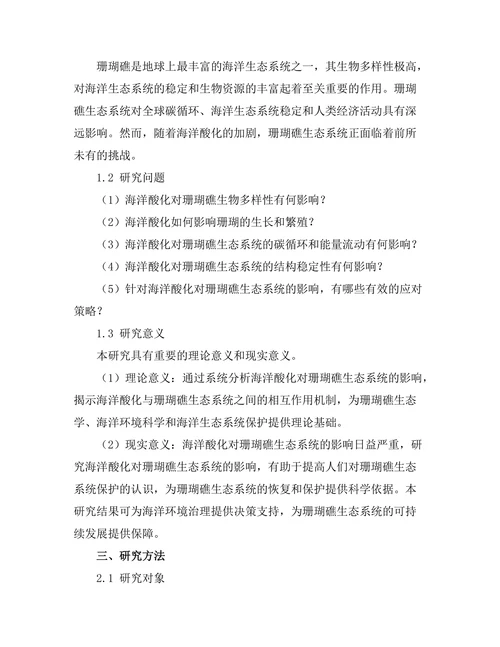 珊瑚礁是地球上最丰富的海洋生态系统之一，其生物多样性极高，对海洋生态系统的稳定和生物资源的丰富起着至关重要的作用。珊瑚礁生态系统对全球碳循环、海洋生态系统稳定和人类经济活动具有深远影响。然而，随着海洋酸化的加剧，珊瑚礁生态系统正面临着前所未有的挑战。

1.2 研究问题

（1）海洋酸化对珊瑚礁生物多样性有何影响？

（2）海洋酸化如何影响珊瑚的生长和繁殖？

（3）海洋酸化对珊瑚礁生态系统的碳循环和能量流动有何影响？

（4）海洋酸化对珊瑚礁生态系统的结构稳定性有何影响？

（5）针对海洋酸化对珊瑚礁生态系统的影响，有哪些有效的应对策略？

1.3 研究意义

本研究具有重要的理论意义和现实意义。

（1）理论意义：通过系统分析海洋酸化对珊瑚礁生态系统的影响，揭示海洋酸化与珊瑚礁生态系统之间的相互作用机制，为珊瑚礁生态学、海洋环境科学和海洋生态系统保护提供理论基础。

（2）现实意义：海洋酸化对珊瑚礁生态系统的影响日益严重，研究海洋酸化对珊瑚礁生态系统的影响，有助于提高人们对珊瑚礁生态系统保护的认识，为珊瑚礁生态系统的恢复和保护提供科学依据。本研究结果可为海洋环境治理提供决策支持，为珊瑚礁生态系统的可持续发展提供保障。

三、研究方法

2.1 研究对象